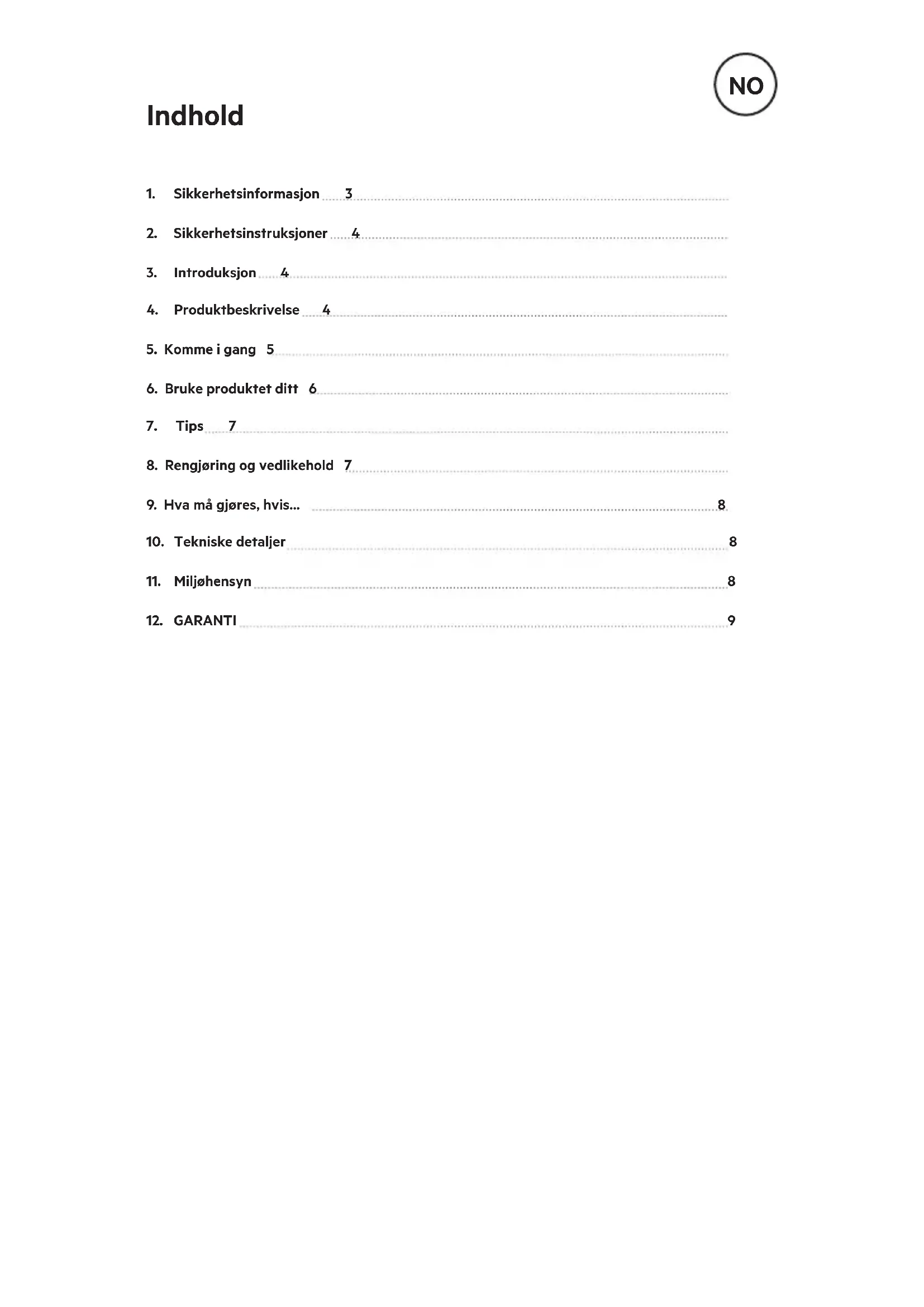 NO

Indhold

1. Sikkerhetsinformasjon 3

2. Sikkerhetsinstruksjoner 4

3. Introduksjon 4

4. Produktbeskrivelse 4

5. Komme i gang 5

6. Bruke produktet ditt 6

7. Tips 7

8. Rengjøring og vedlikehold 7

9. Hva må gjøres, hvis... 8

10. Tekniske detaljer 8

11. Miljøhensyn 8

12. GARANTI 9